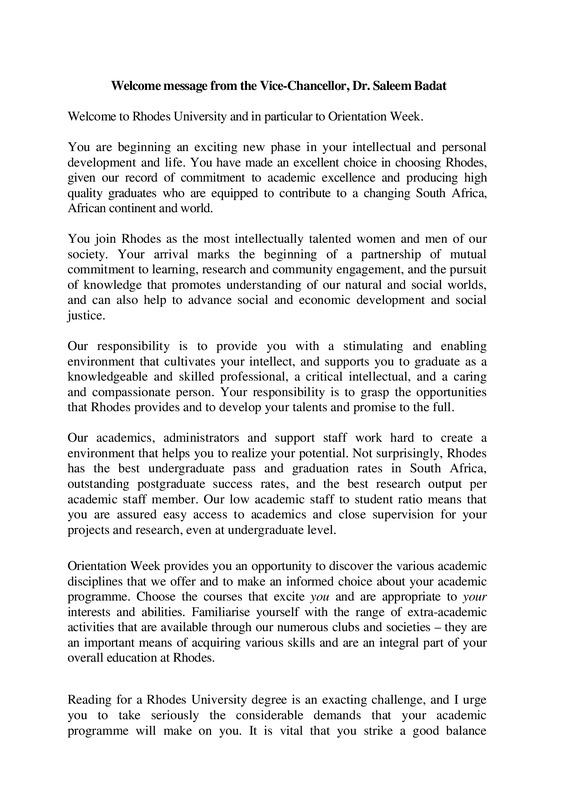 Welcome message from the Vice-Chancellor, Dr. Saleem Badat

Welcome to Rhodes University and in particular to Orientation Week.

You are beginning an exciting new phase in your intellectual and personal development and life. You have made an excellent choice in choosing Rhodes, given our record of commitment to academic excellence and producing high quality graduates who are equipped to contribute to a changing South Africa, African continent and world.

You join Rhodes as the most intellectually talented women and men of our society. Your arrival marks the beginning of a partnership of mutual commitment to learning, research and community engagement, and the pursuit of knowledge that promotes understanding of our natural and social worlds, and can also help to advance social and economic development and social justice.

Our responsibility is to provide you with a stimulating and enabling environment that cultivates your intellect, and supports you to graduate as a knowledgeable and skilled professional, a critical intellectual, and a caring and compassionate person. Your responsibility is to grasp the opportunities that Rhodes provides and to develop your talents and promise to the full.

Our academics, administrators and support staff work hard to create a environment that helps you to realize your potential. Not surprisingly, Rhodes has the best undergraduate pass and graduation rates in South Africa, outstanding postgraduate success rates, and the best research output per academic staff member. Our low academic staff to student ratio means that you are assured easy access to academics and close supervision for your projects and research, even at undergraduate level.

Orientation Week provides you an opportunity to discover the various academic disciplines that we offer and to make an informed choice about your academic programme. Choose the courses that excite you and are appropriate to your interests and abilities. Familiarise yourself with the range of extra-academic activities that are available through our numerous clubs and societies – they are an important means of acquiring various skills and are an integral part of your overall education at Rhodes.

Reading for a Rhodes University degree is an exacting challenge, and I urge you to take seriously the considerable demands that your academic programme will make on you. It is vital that you strike a good balance